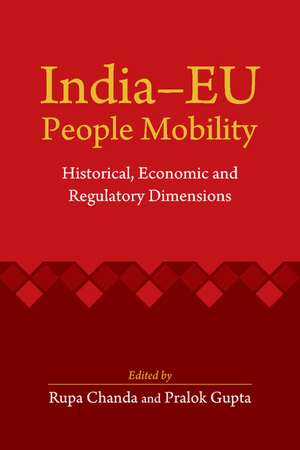 India–EU
People Mobility

Historical, Economic and Regulatory Dimensions

Edited by
Rupa Chanda and Pralok Gupta